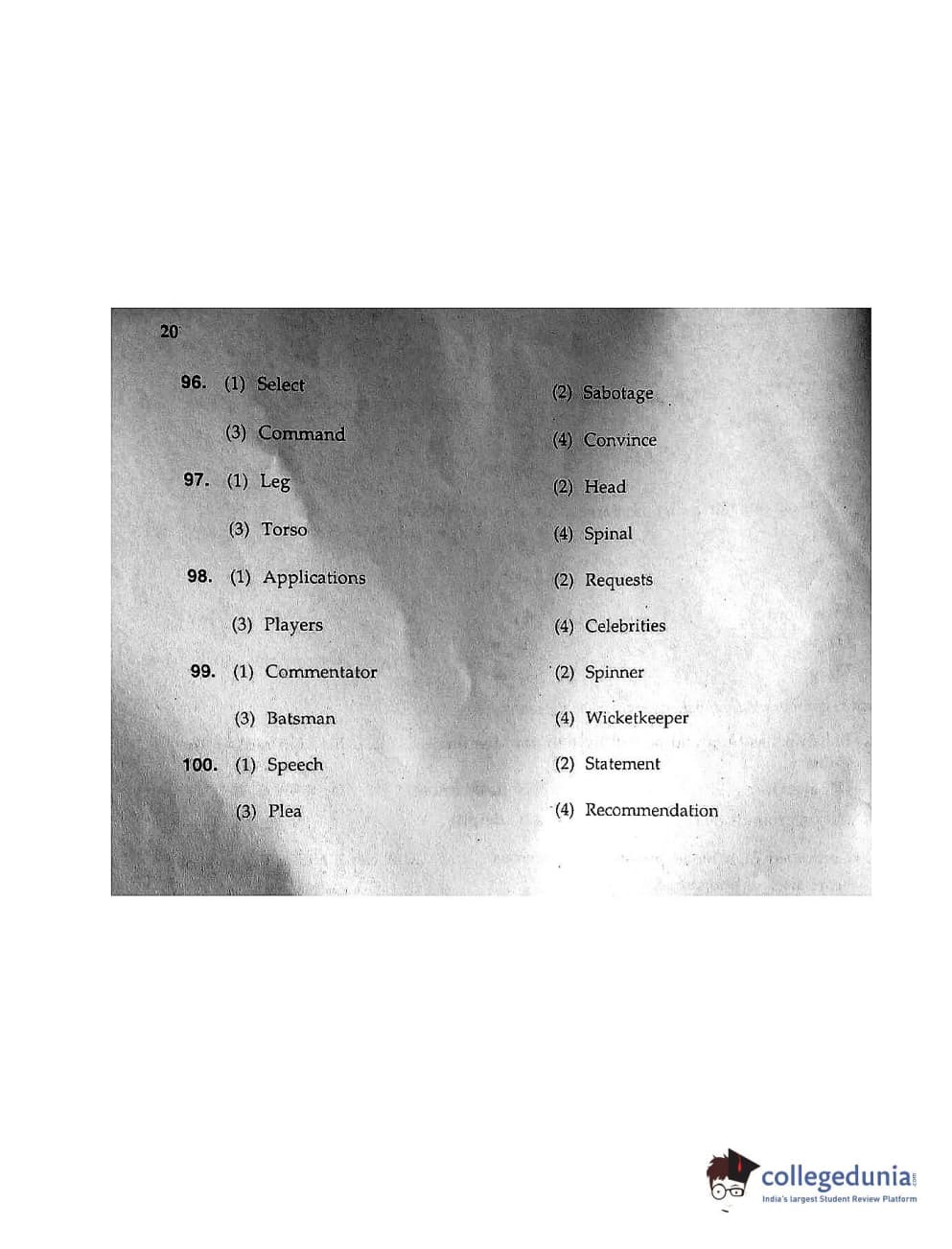 20

96. (1) Select (2) Sabotage

(3) Command (4) Convince

97. (1) Leg (2) Head

(3) Torso (4) Spinal

98. (1) Applications (2) Requests

(3) Players (4) Celebrities

99. (1) Commentator (2) Spinner

(3) Batsman (4) Wicketkeeper

100. (1) Speech (2) Statement

(3) Plea (4) Recommendation

collegedunia.com
India's largest Student Review Platform